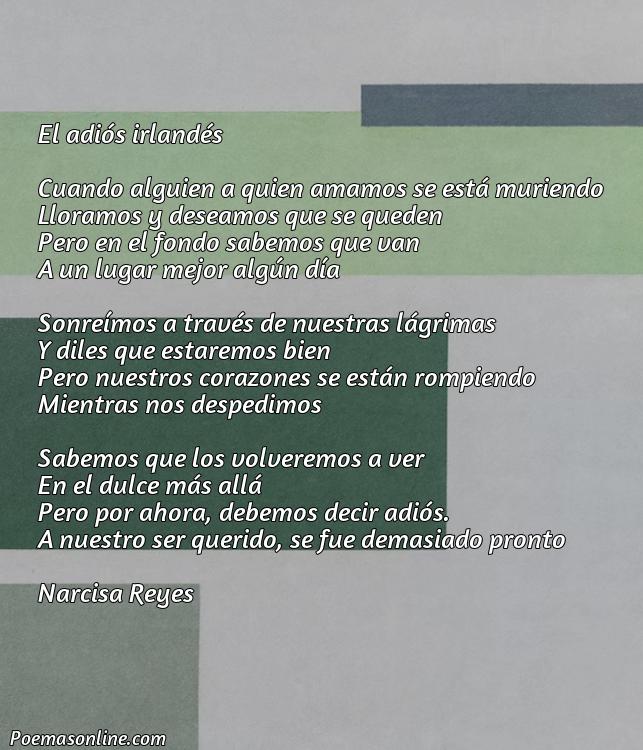 El adiós irlandés

Cuando alguien a quien amamos se está muriendo
Lloramos y deseamos que se queden
Pero en el fondo sabemos que van
A un lugar mejor algún día

Sonreímos a través de nuestras lágrimas
Y diles que estaremos bien
Pero nuestros corazones se están rompiendo
Mientras nos despedimos

Sabemos que los volveremos a ver
En el dulce más allá
Pero por ahora, debemos decir adiós.
A nuestro ser querido, se fue demasiado pronto

Narcisa Reyes

Poemasonline.com